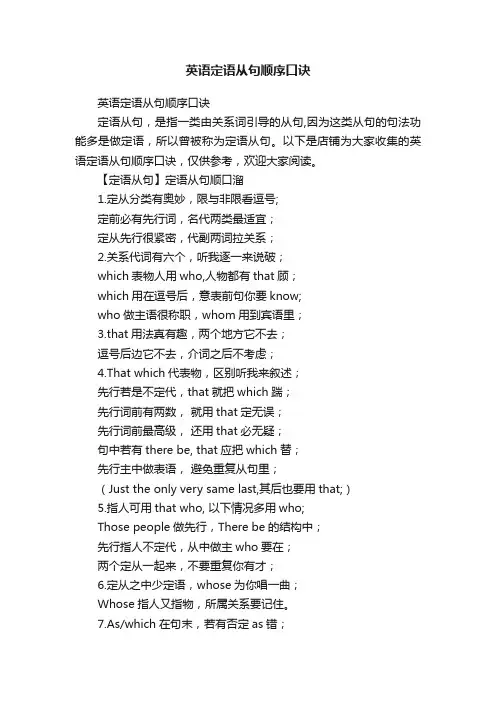 英语定语从句顺序口诀

英语定语从句顺序口诀

定语从句，是指一类由关系词引导的从句,因为这类从句的句法功能多是做定语，所以曾被称为定语从句。以下是店铺为大家收集的英语定语从句顺序口诀，仅供参考，欢迎大家阅读。

【定语从句】定语从句顺口溜

1.定从分类有奥妙，限与非限看逗号;

定前必有先行词，名代两类最适宜；

定从先行很紧密，代副两词拉关系；

2.关系代词有六个，听我逐一来说破；

which 表物人用 who,人物都有 that 顾；

which 用在逗号后，意表前句你要 know;

who 做主语很称职，whom 用到宾语里；

3.that 用法真有趣，两个地方它不去；

逗号后边它不去，介词之后不考虑；

4.That which 代表物，区别听我来叙述；

先行若是不定代，that 就把 which 踹；

先行词前有两数， 就用 that 定无误；

先行词前最高级， 还用 that 必无疑；

句中若有 there be, that 应把 which 替；

先行主中做表语， 避免重复从句里；

（Just the only very same last,其后也要用 that;）

5.指人可用 that who, 以下情况多用 who;

Those people 做先行，There be 的结构中；

先行指人不定代，从中做主 who 要在；

两个定从一起来，不要重复你有才；

6.定从之中少定语，whose 为你唱一曲；

Whose 指人又指物，所属关系要记住。

7.As/which 在句末，若有否定 as 错；